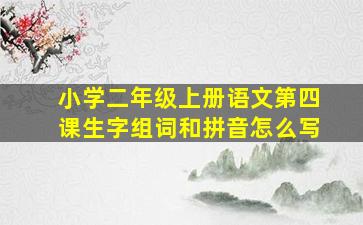 小学二年级上册语文第四课生字组词和拼音怎么写